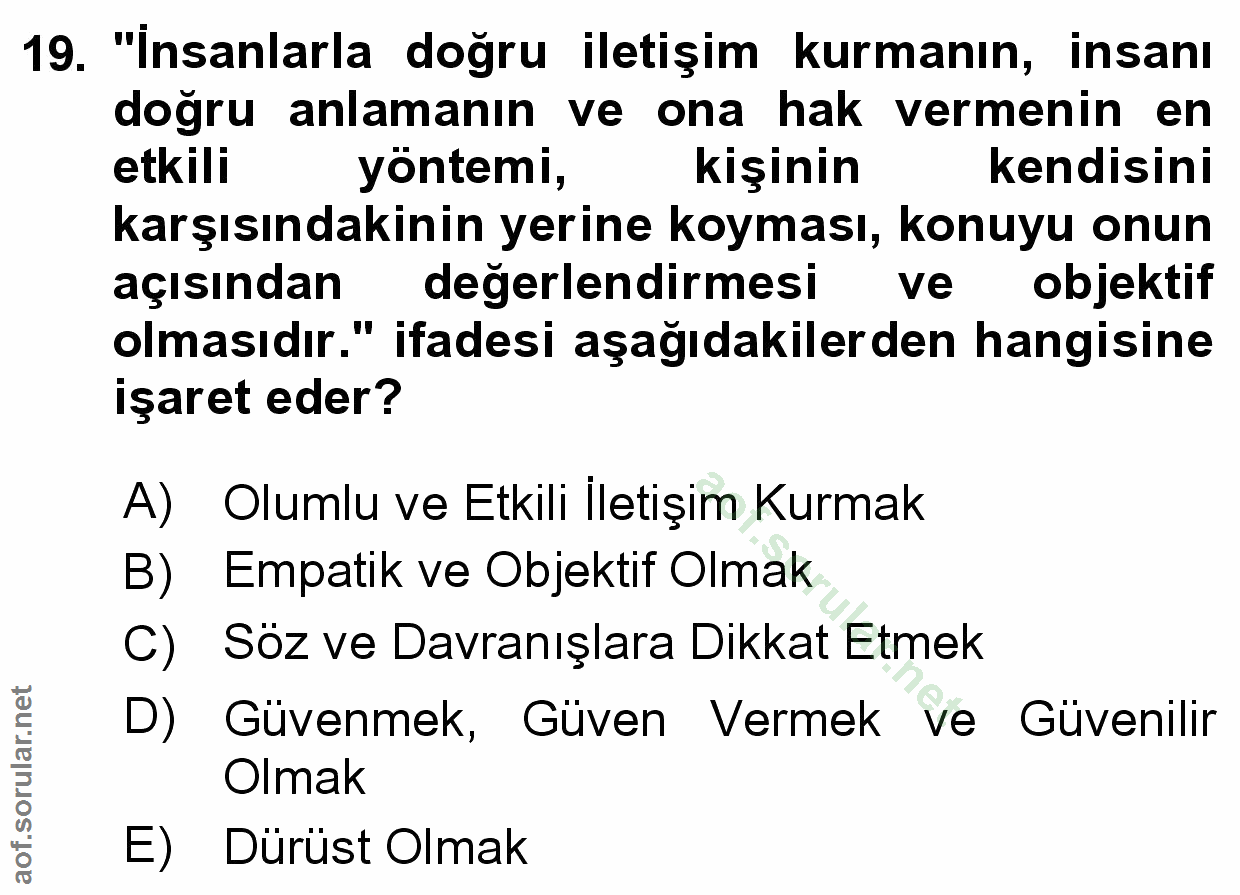 19. "İnsanlarla doğru iletişim kurmanın, insanı doğru anlamanın ve ona hak vermenin en etkili yöntemi, kişinin kendisini karşısındakinin yerine koyması, konuyu onun açısından değerlendirmesi ve objektif olmasıdır." ifadesi aşağıdakilerden hangisine işaret eder?

A) Olumlu ve Etkili İletişim Kurmak
B) Empatik ve Objektif Olmak
C) Söz ve Davranışlara Dikkat Etmek
D) Güvenmek, Güven Vermek ve Güvenilir Olmak
E) Dürüst Olmak

aof.sorular.net